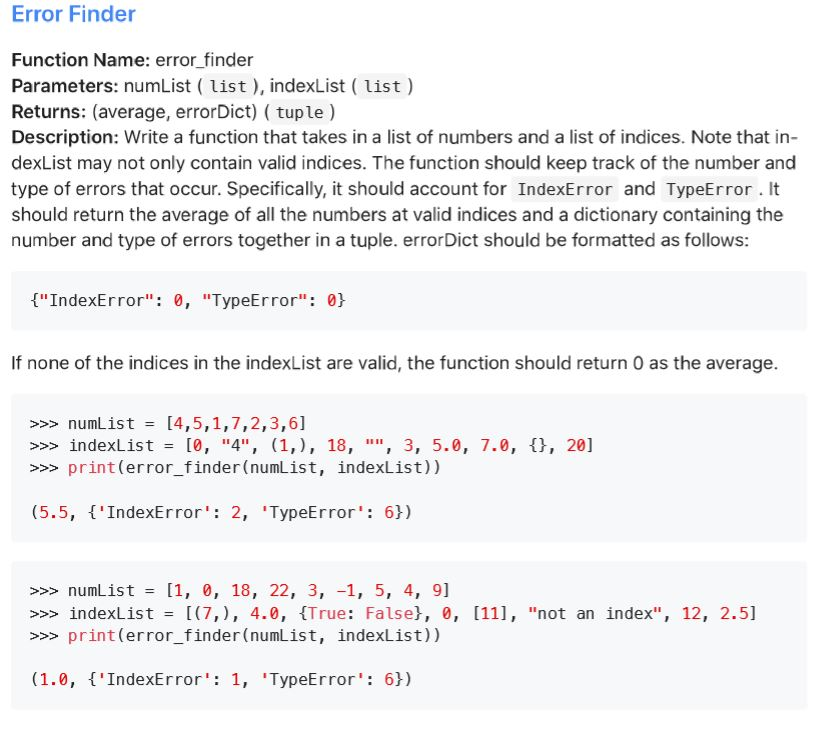 Error Finder

Function Name: error_finder
Parameters: numList ( list ), indexList ( list )
Returns: (average, errorDict) ( tuple )
Description: Write a function that takes in a list of numbers and a list of indices. Note that indexList may not only contain valid indices. The function should keep track of the number and type of errors that occur. Specifically, it should account for IndexError and TypeError . It should return the average of all the numbers at valid indices and a dictionary containing the number and type of errors together in a tuple. errorDict should be formatted as follows:

{"IndexError": 0, "TypeError": 0}

If none of the indices in the indexList are valid, the function should return 0 as the average.

>>> numList = [4,5,1,7,2,3,6]
>>> indexList = [0, "4", (1,), 18, "", 3, 5.0, 7.0, {}, 20]
>>> print(error_finder(numList, indexList))

(5.5, {'IndexError': 2, 'TypeError': 6})

>>> numList = [1, 0, 18, 22, 3, -1, 5, 4, 9]
>>> indexList = [(7,), 4.0, {True: False}, 0, [11], "not an index", 12, 2.5]
>>> print(error_finder(numList, indexList))

(1.0, {'IndexError': 1, 'TypeError': 6})